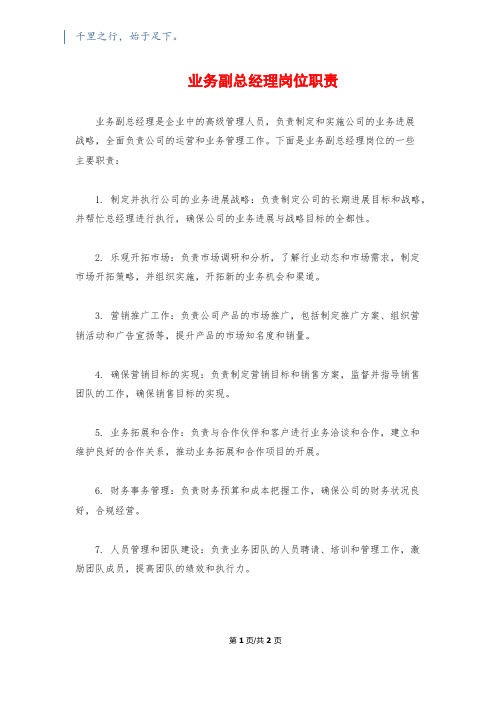 千里之行，始于足下。

业务副总经理岗位职责

业务副总经理是企业中的高级管理人员，负责制定和实施公司的业务进展战略，全面负责公司的运营和业务管理工作。下面是业务副总经理岗位的一些主要职责：

1. 制定并执行公司的业务进展战略：负责制定公司的长期进展目标和战略，并帮忙总经理进行执行，确保公司的业务进展与战略目标的全都性。

2. 乐观开拓市场：负责市场调研和分析，了解行业动态和市场需求，制定市场开拓策略，并组织实施，开拓新的业务机会和渠道。

3. 营销推广工作：负责公司产品的市场推广，包括制定推广方案、组织营销活动和广告宣扬等，提升产品的市场知名度和销量。

4. 确保营销目标的实现：负责制定营销目标和销售方案，监督并指导销售团队的工作，确保销售目标的实现。

5. 业务拓展和合作：负责与合作伙伴和客户进行业务洽谈和合作，建立和维护良好的合作关系，推动业务拓展和合作项目的开展。

6. 财务事务管理：负责财务预算和成本把握工作，确保公司的财务状况良好，合规经营。

7. 人员管理和团队建设：负责业务团队的人员聘请、培训和管理工作，激励团队成员，提高团队的绩效和执行力。

第 1 页/共 2 页